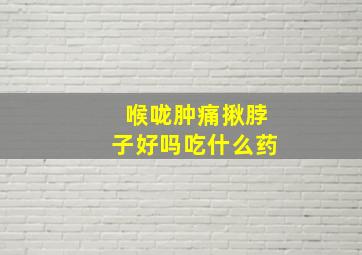 喉咙肿痛揪脖子好吗吃什么药